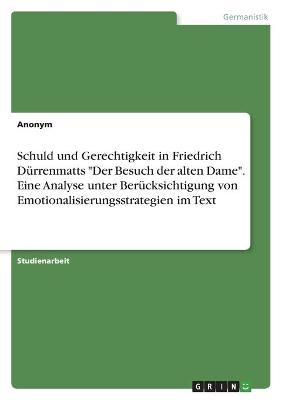 Germanistik

Anonym

Schuld und Gerechtigkeit in Friedrich Dürrenmatts "Der Besuch der alten Dame". Eine Analyse unter Berücksichtigung von Emotionalisierungsstrategien im Text

Studienarbeit

GRIN